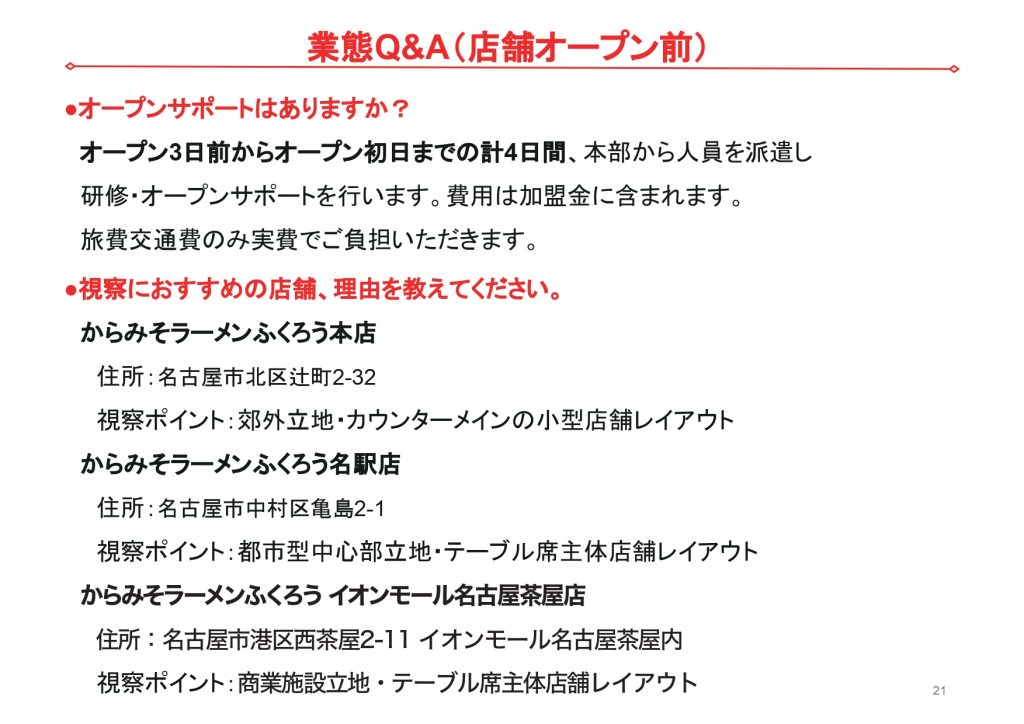 業態Q&A（店舗オープン前）

●オープンサポートはありますか？

オープン3日前からオープン初日までの計4日間、本部から人員を派遣し研修・オープンサポートを行います。費用は加盟金に含まれます。旅費交通費のみ実費でご負担いただきます。

●視察におすすめの店舗、理由を教えてください。

からみそラーメンふくろう本店

住所：名古屋市北区辻町2-32

視察ポイント：郊外立地・カウンターメインの小型店舗レイアウト

からみそラーメンふくろう名駅店

住所：名古屋市中村区亀島2-1

視察ポイント：都市型中心部立地・テーブル席主体店舗レイアウト

からみそラーメンふくろう イオンモール名古屋茶屋店

住所：名古屋市港区西茶屋2-11 イオンモール名古屋茶屋内

視察ポイント：商業施設立地・テーブル席主体店舗レイアウト

21